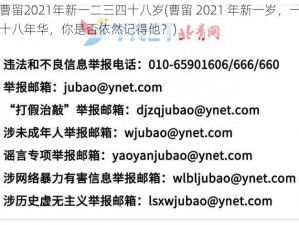 曹留2021年新一二三四十八岁(曹留 2021 年新一岁，一十八年华，你是否依然记得他？)

YNET 北青网

违法和不良信息举报电话：010-65901606/666/660

举报邮箱：jubao@ynet.com

“打假治敲”举报邮箱：djzqjubao@ynet.com

涉未成年人举报邮箱：wjubao@ynet.com

谣言专项举报邮箱：yaoyanjubao@ynet.com

涉网络暴力有害信息举报邮箱：wlbljubao@ynet.com

涉历史虚无主义举报邮箱：lsxwjubao@ynet.com